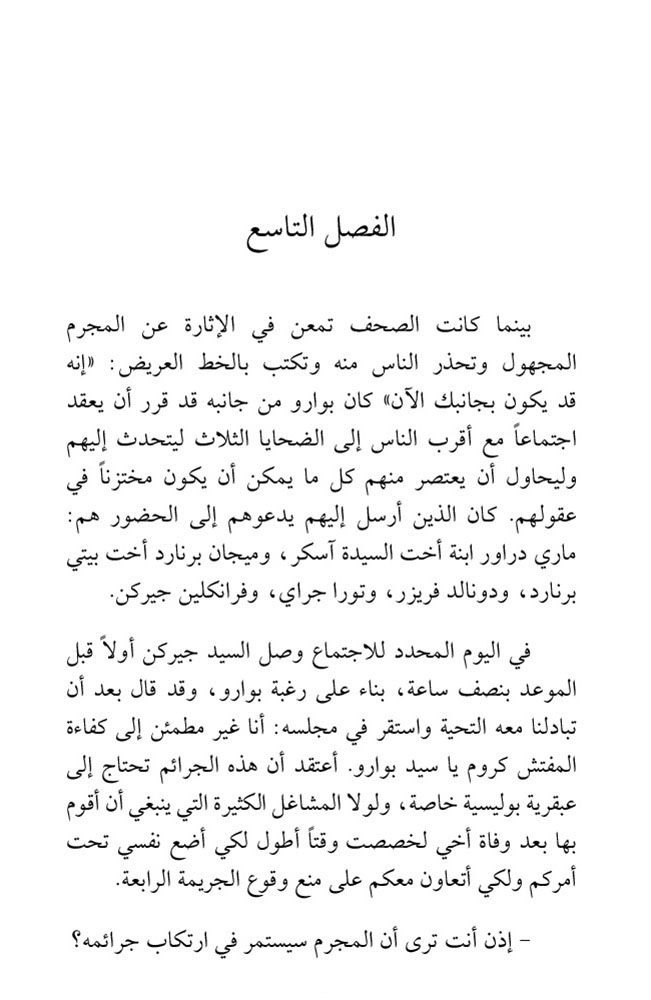 الفصل التاسع

بينما كانت الصحف تمعن في الإثارة عن المجرم المجهول وتحذر الناس منه وتكتب بالخط العريض: «إنه قد يكون بجانبك الآن» كان بوارو من جانبه قد قرر أن يعقد اجتماعاً مع أقرب الناس إلى الضحايا الثلاث ليتحدث إليهم وليحاول أن يعتصر منهم كل ما يمكن أن يكون مختزناً في عقولهم. كان الذين أرسل إليهم يدعوهم إلى الحضور هم: ماري دراور ابنة أخت السيدة آسكر، وميجان برنارد أخت بيتي برنارد، ودونالد فريزر، وتورا جراي، وفرانكلين جيركن.

في اليوم المحدد للاجتماع وصل السيد جيركن أولاً قبل الموعد بنصف ساعة، بناء على رغبة بوارو، وقد قال بعد أن تبادلنا معه التحية واستقر في مجلسه: أنا غير مطمئن إلى كفاءة المفتش كروم يا سيد بوارو. أعتقد أن هذه الجرائم تحتاج إلى عبقرية بوليسية خاصة، ولولا المشاغل الكثيرة التي ينبغي أن أقوم بها بعد وفاة أخي لخصصت وقتاً أطول لكي أضع نفسي تحت أمركم ولكي أتعاون معكم على منع وقوع الجريمة الرابعة.

- إذن أنت ترى أن المجرم سيستمر في ارتكاب جرائمه؟